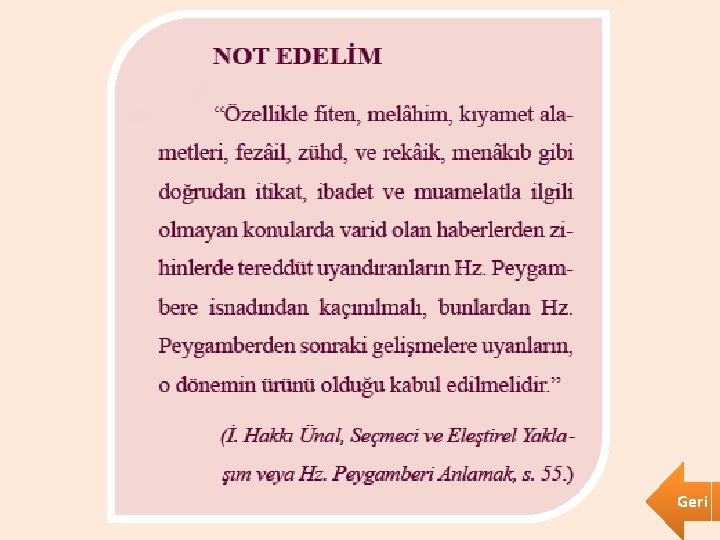 NOT EDELİM

"Özellikle fiten, melâhim, kıyamet alametleri, fezâil, zühd, ve rekâik, menâkıb gibi doğrudan itikat, ibadet ve muamelatla ilgili olmayan konularda varid olan haberlerden zihinlerde tereddüt uyandıranların Hz. Peygambere isnadından kaçınılmalı, bunlardan Hz. Peygamberden sonraki gelişmelere uyanların, o dönemin ürünü olduğu kabul edilmelidir."

(İ. Hakkı Ünal, Seçmeci ve Eleştirel Yaklaşım veya Hz. Peygamberi Anlamak, s. 55.)

Geri